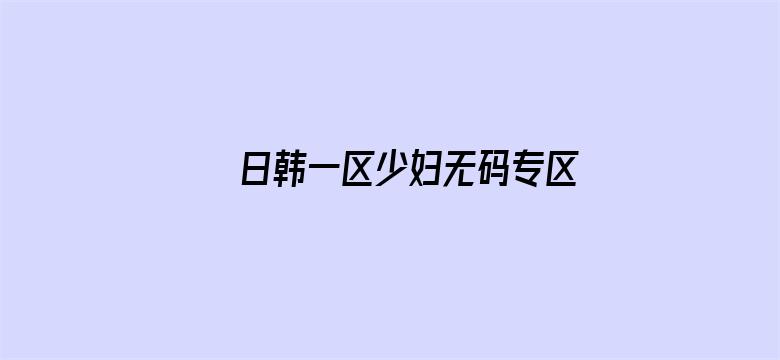 日韩一区少妇无码专区